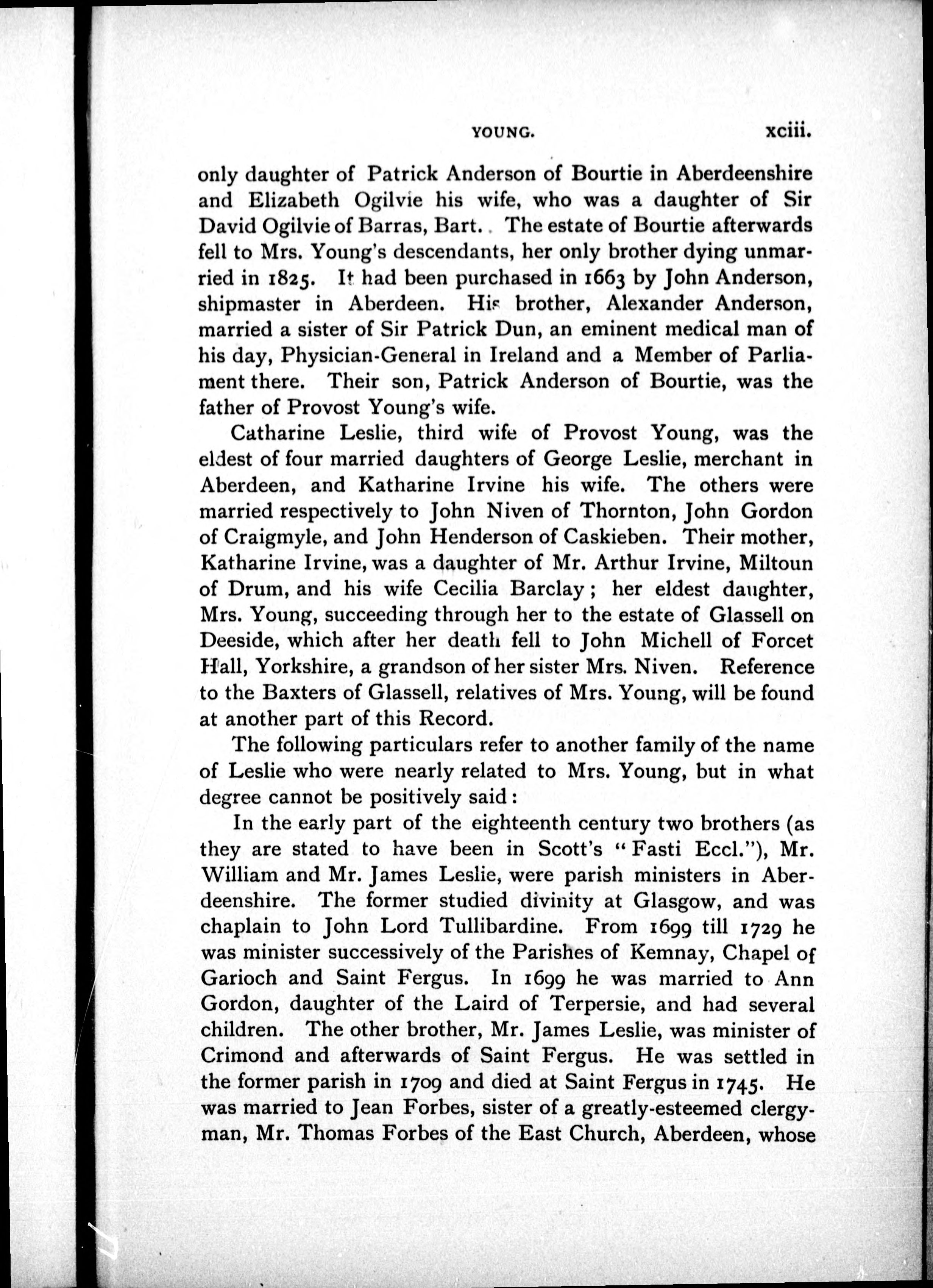 YOUNG. xciii.

only daughter of Patrick Anderson of Bourtie in Aberdeenshire and Elizabeth Ogilvie his wife, who was a daughter of Sir David Ogilvie of Barras, Bart. The estate of Bourtie afterwards fell to Mrs. Young's descendants, her only brother dying unmarried in 1825. It had been purchased in 1663 by John Anderson, shipmaster in Aberdeen. His brother, Alexander Anderson, married a sister of Sir Patrick Dun, an eminent medical man of his day, Physician-General in Ireland and a Member of Parliament there. Their son, Patrick Anderson of Bourtie, was the father of Provost Young's wife.

Catharine Leslie, third wife of Provost Young, was the eldest of four married daughters of George Leslie, merchant in Aberdeen, and Katharine Irvine his wife. The others were married respectively to John Niven of Thornton, John Gordon of Craigmyle, and John Henderson of Caskieben. Their mother, Katharine Irvine, was a daughter of Mr. Arthur Irvine, Miltoun of Drum, and his wife Cecilia Barclay; her eldest daughter, Mrs. Young, succeeding through her to the estate of Glassell on Deeside, which after her death fell to John Michell of Forcet Hall, Yorkshire, a grandson of her sister Mrs. Niven. Reference to the Baxters of Glassell, relatives of Mrs. Young, will be found at another part of this Record.

The following particulars refer to another family of the name of Leslie who were nearly related to Mrs. Young, but in what degree cannot be positively said:

In the early part of the eighteenth century two brothers (as they are stated to have been in Scott's "Fasti Eccl."), Mr. William and Mr. James Leslie, were parish ministers in Aberdeenshire. The former studied divinity at Glasgow, and was chaplain to John Lord Tullibardine. From 1699 till 1729 he was minister successively of the Parishes of Kemnay, Chapel of Garioch and Saint Fergus. In 1699 he was married to Ann Gordon, daughter of the Laird of Terpersie, and had several children. The other brother, Mr. James Leslie, was minister of Crimond and afterwards of Saint Fergus. He was settled in the former parish in 1709 and died at Saint Fergus in 1745. He was married to Jean Forbes, sister of a greatly-esteemed clergyman, Mr. Thomas Forbes of the East Church, Aberdeen, whose